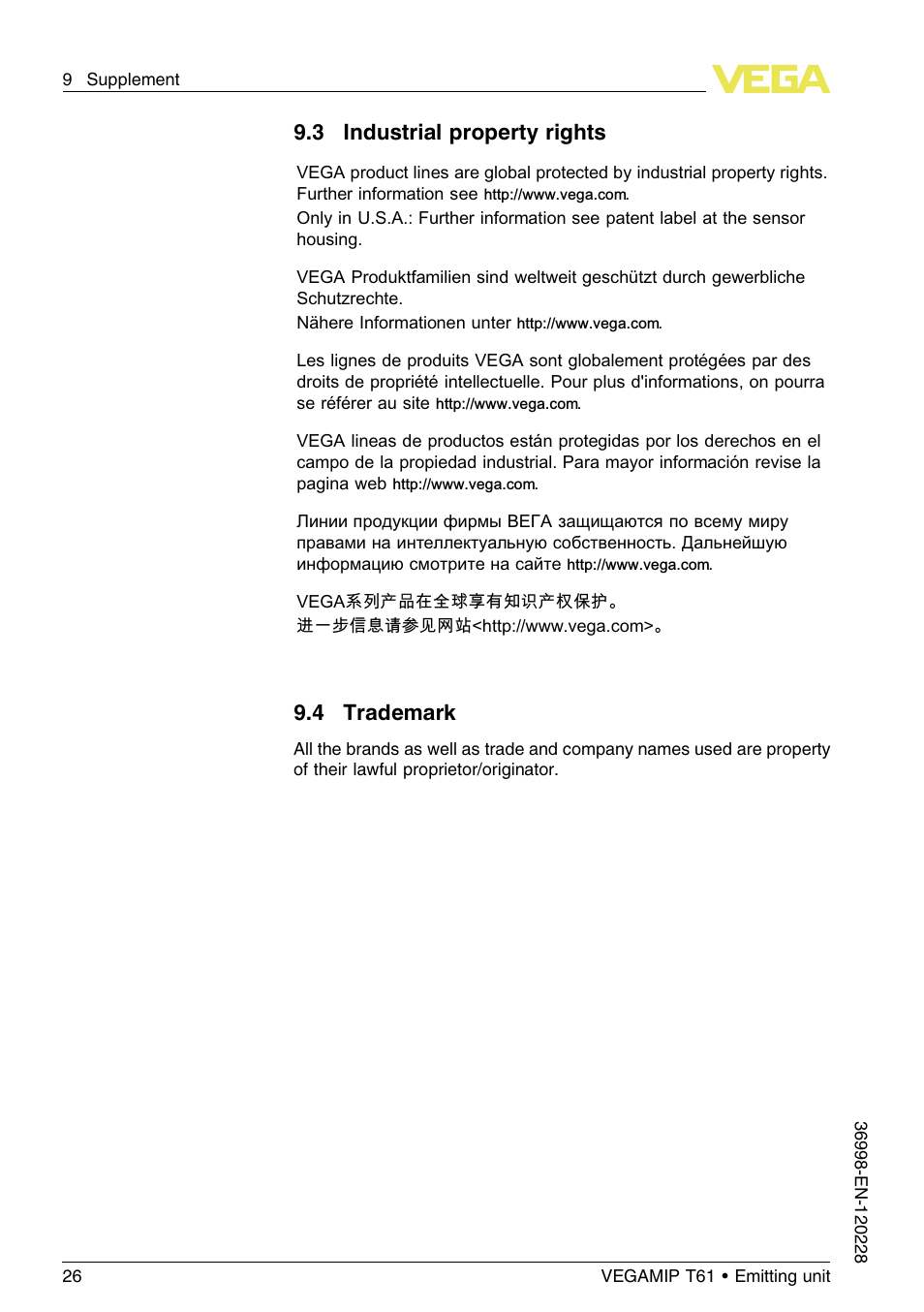 9 Supplement

VEGA

9.3 Industrial property rights

VEGA product lines are global protected by industrial property rights. Further information see http://www.vega.com.
Only in U.S.A.: Further information see patent label at the sensor housing.

VEGA Produktfamilien sind weltweit geschützt durch gewerbliche Schutzrechte.
Nähere Informationen unter http://www.vega.com.

Les lignes de produits VEGA sont globalement protégées par des droits de propriété intellectuelle. Pour plus d'informations, on pourra se référer au site http://www.vega.com.

VEGA lineas de productos están protegidas por los derechos en el campo de la propiedad industrial. Para mayor información revise la pagina web http://www.vega.com.

Линии продукции фирмы ВЕГА защищаются по всему миру правами на интеллектуальную собственность. Дальнейшую информацию смотрите на сайте http://www.vega.com.

VEGA系列产品在全球享有知识产权保护。
进一步信息请参见网站<http://www.vega.com>。

9.4 Trademark

All the brands as well as trade and company names used are property of their lawful proprietor/originator.

36998-EN-120228

26

VEGAMIP T61 • Emitting unit